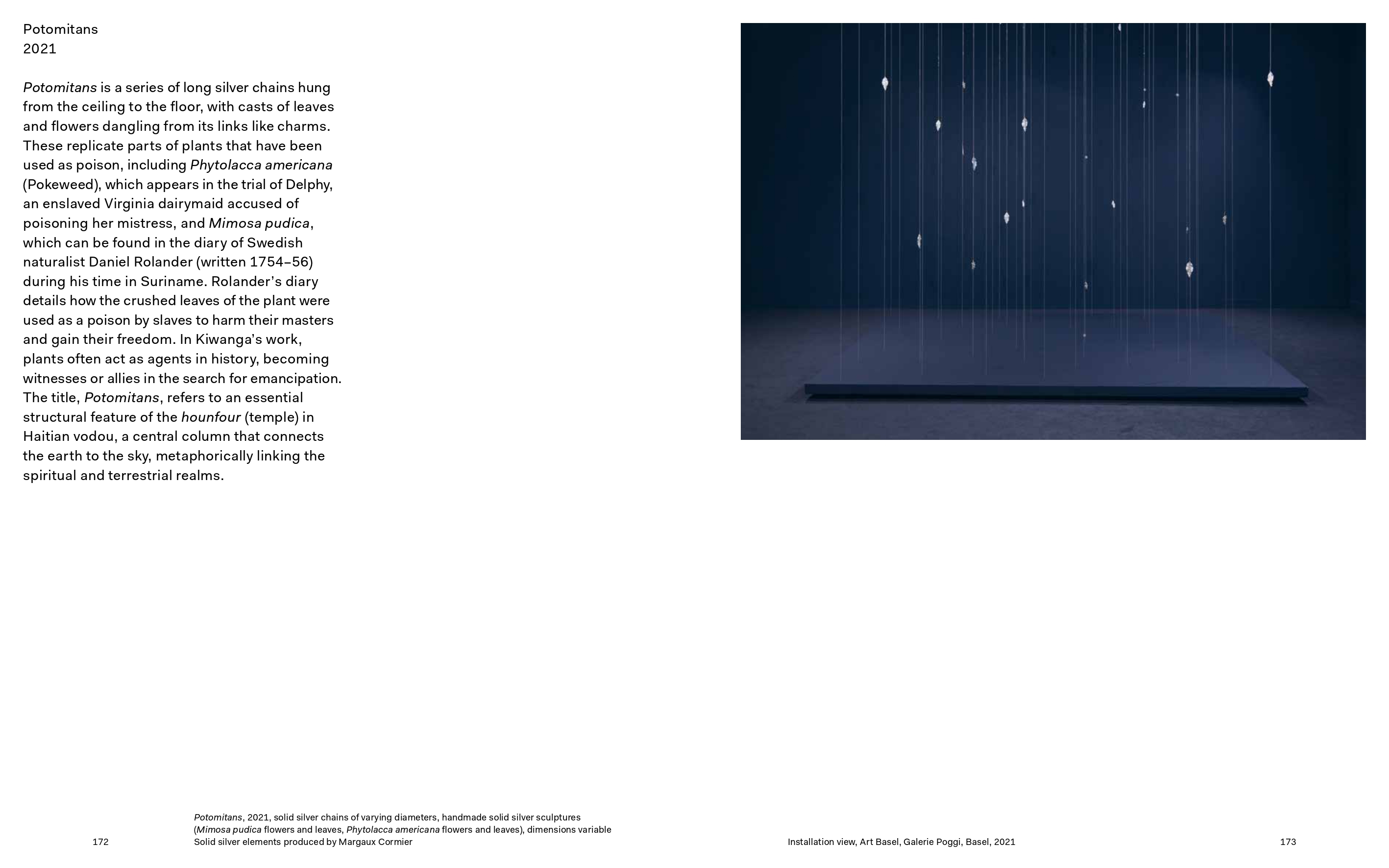 Potomitans
2021

Potomitans is a series of long silver chains hung from the ceiling to the floor, with casts of leaves and flowers dangling from its links like charms. These replicate parts of plants that have been used as poison, including Phytolacca americana (Pokeweed), which appears in the trial of Delphy, an enslaved Virginia dairymaid accused of poisoning her mistress, and Mimosa pudica, which can be found in the diary of Swedish naturalist Daniel Rolander (written 1754–56) during his time in Suriname. Rolander's diary details how the crushed leaves of the plant were used as a poison by slaves to harm their masters and gain their freedom. In Kiwanga's work, plants often act as agents in history, becoming witnesses or allies in the search for emancipation. The title, Potomitans, refers to an essential structural feature of the hounfour (temple) in Haitian vodou, a central column that connects the earth to the sky, metaphorically linking the spiritual and terrestrial realms.

172

Potomitans, 2021, solid silver chains of varying diameters, handmade solid silver sculptures (Mimosa pudica flowers and leaves, Phytolacca americana flowers and leaves), dimensions variable
Solid silver elements produced by Margaux Cormier

Installation view, Art Basel, Galerie Poggi, Basel, 2021

173